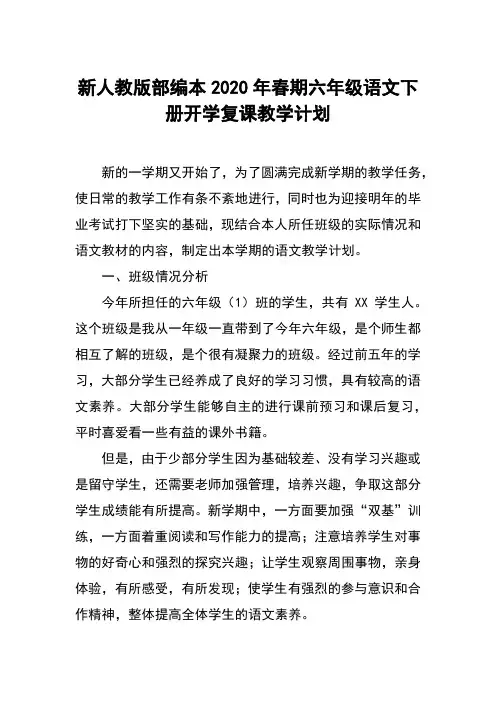 新人教版部编本 2020 年春期六年级语文下册开学复课教学计划

新的一学期又开始了，为了圆满完成新学期的教学任务，使日常的教学工作有条不紊地进行，同时也为迎接明年的毕业考试打下坚实的基础，现结合本人所任班级的实际情况和语文教材的内容，制定出本学期的语文教学计划。

一、班级情况分析

今年所担任的六年级（1）班的学生，共有 XX 学生人。这个班级是我从一年级一直带到了今年六年级，是个师生都相互了解的班级，是个很有凝聚力的班级。经过前五年的学习，大部分学生已经养成了良好的学习习惯，具有较高的语文素养。大部分学生能够自主的进行课前预习和课后复习，平时喜爱看一些有益的课外书籍。

但是，由于少部分学生因为基础较差、没有学习兴趣或是留守学生，还需要老师加强管理，培养兴趣，争取这部分学生成绩能有所提高。新学期中，一方面要加强“双基”训练，一方面着重阅读和写作能力的提高；注意培养学生对事物的好奇心和强烈的探究兴趣；让学生观察周围事物，亲身体验，有所感受，有所发现；使学生有强烈的参与意识和合作精神，整体提高全体学生的语文素养。